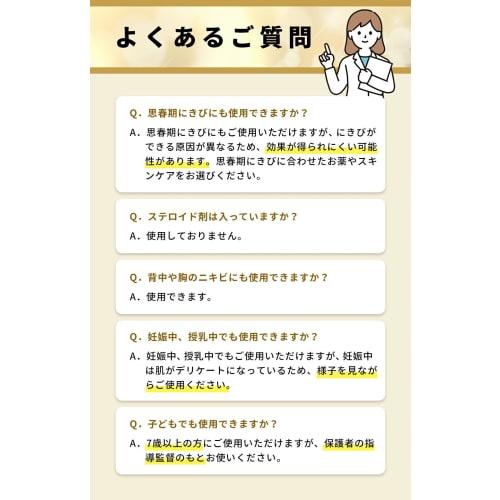 よくあるご質問

Q.思春期にきびにも使用できますか？

A.思春期にきびにもご使用いただけますが、にきびができる原因が異なるため、効果が得られにくい可能性があります。思春期にきびに合わせたお薬やスキンケアをお選びください。

Q.ステロイド剤は入っていますか？

A.使用しておりません。

Q.背中や胸のニキビにも使用できますか？

A.使用できます。

Q.妊娠中、授乳中でも使用できますか？

A.妊娠中、授乳中でもご使用いただけますが、妊娠中は肌がデリケートになっているため、様子を見ながらご使用ください。

Q.子どもでも使用できますか？

A.7歳以上の方にご使用いただけますが、保護者の指導監督のもとお使いください。